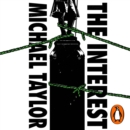 THE INTEREST

MICHAEL TAYLOR